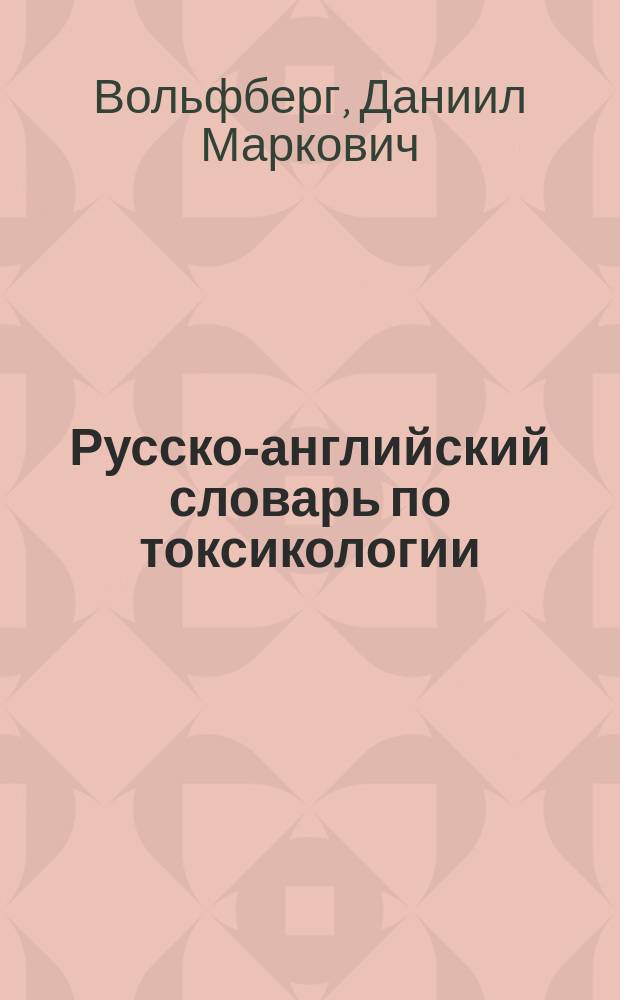 Вольфберг, Даниил Маркович

Русско-английский словарь по токсикологии